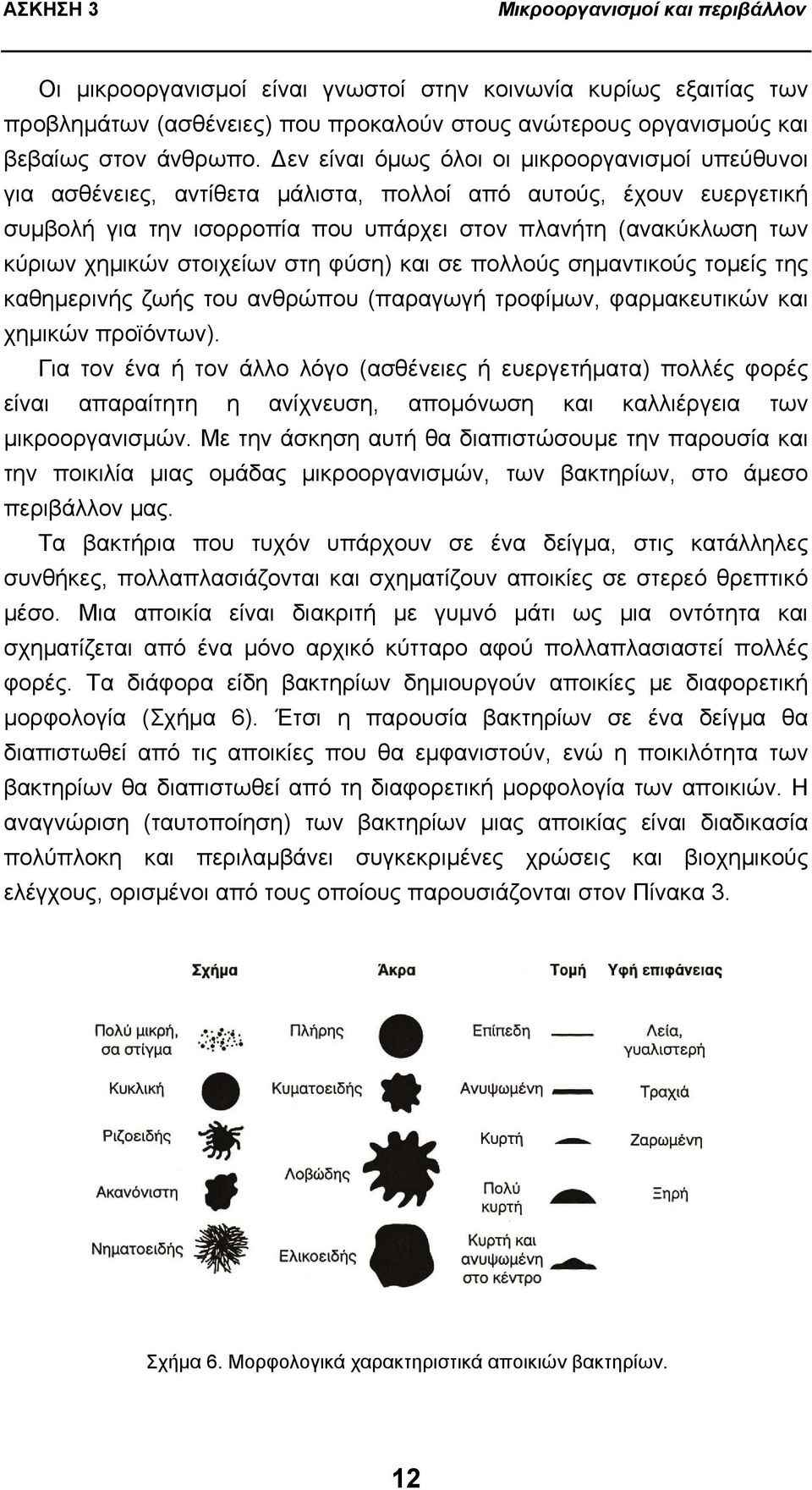 ΑΣΚΗΣΗ 3 Μικροοργανισμοί και περιβάλλον

Οι μικροοργανισμοί είναι γνωστοί στην κοινωνία κυρίως εξαιτίας των προβλημάτων (ασθένειες) που προκαλούν στους ανώτερους οργανισμούς και βεβαίως στον άνθρωπο. Δεν είναι όμως όλοι οι μικροοργανισμοί υπεύθυνοι για ασθένειες, αντίθετα μάλιστα, πολλοί από αυτούς, έχουν ευεργετική συμβολή για την ισορροπία που υπάρχει στον πλανήτη (ανακύκλωση των κύριων χημικών στοιχείων στη φύση) και σε πολλούς σημαντικούς τομείς της καθημερινής ζωής του ανθρώπου (παραγωγή τροφίμων, φαρμακευτικών και χημικών προϊόντων).

Για τον ένα ή τον άλλο λόγο (ασθένειες ή ευεργετήματα) πολλές φορές είναι απαραίτητη η ανίχνευση, απομόνωση και καλλιέργεια των μικροοργανισμών. Με την άσκηση αυτή θα διαπιστώσουμε την παρουσία και την ποικιλία μιας ομάδας μικροοργανισμών, των βακτηρίων, στο άμεσο περιβάλλον μας.

Τα βακτήρια που τυχόν υπάρχουν σε ένα δείγμα, στις κατάλληλες συνθήκες, πολλαπλασιάζονται και σχηματίζουν αποικίες σε στερεό θρεπτικό μέσο. Μια αποικία είναι διακριτή με γυμνό μάτι ως μια οντότητα και σχηματίζεται από ένα μόνο αρχικό κύτταρο αφού πολλαπλασιαστεί πολλές φορές. Τα διάφορα είδη βακτηρίων δημιουργούν αποικίες με διαφορετική μορφολογία (Σχήμα 6). Έτσι η παρουσία βακτηρίων σε ένα δείγμα θα διαπιστωθεί από τις αποικίες που θα εμφανιστούν, ενώ η ποικιλότητα των βακτηρίων θα διαπιστωθεί από τη διαφορετική μορφολογία των αποικιών. Η αναγνώριση (ταυτοποίηση) των βακτηρίων μιας αποικίας είναι διαδικασία πολύπλοκη και περιλαμβάνει συγκεκριμένες χρώσεις και βιοχημικούς ελέγχους, ορισμένοι από τους οποίους παρουσιάζονται στον Πίνακα 3.

Σχήμα
Πολύ μικρή, σα στίγμα
Κυκλική
Ριζοειδής
Ακανόνιστη
Νηματοειδής

Άκρα
Πλήρης
Κυματοειδής
Λοβώδης
Ελικοειδής

Τομή
Επίπεδη
Ανυψωμένη
Κυρτή
Πολύ κυρτή
Κυρτή και ανυψωμένη στο κέντρο

Υφή επιφάνειας
Λεία, γυαλιστερή
Τραχιά
Ζαρωμένη
Ξηρή

Σχήμα 6. Μορφολογικά χαρακτηριστικά αποικιών βακτηρίων.

12